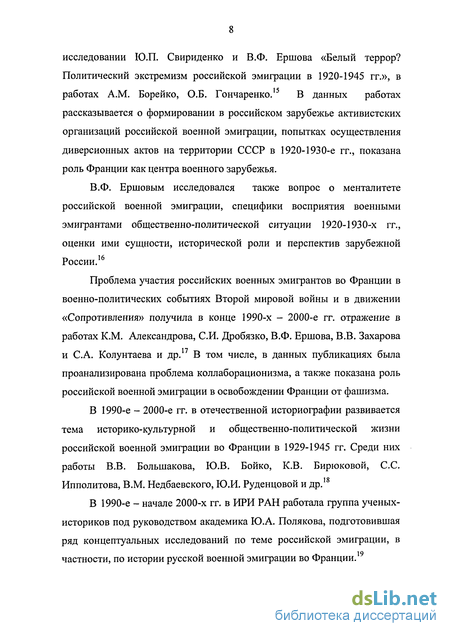 8

исследовании Ю.П. Свириденко и В.Ф. Ершова «Белый террор? Политический экстремизм российской эмиграции в 1920-1945 гг.», в работах А.М. Борейко, О.Б. Гончаренко.$^{15}$ В данных работах рассказывается о формировании в российском зарубежье активистских организаций российской военной эмиграции, попытках осуществления диверсионных актов на территории СССР в 1920-1930-е гг., показана роль Франции как центра военного зарубежья.

В.Ф. Ершовым исследовался также вопрос о менталитете российской военной эмиграции, специфики восприятия военными эмигрантами общественно-политической ситуации 1920-1930-х гг., оценки ими сущности, исторической роли и перспектив зарубежной России.$^{16}$

Проблема участия российских военных эмигрантов во Франции в военно-политических событиях Второй мировой войны и в движении «Сопротивления» получила в конце 1990-х – 2000-е гг. отражение в работах К.М. Александрова, С.И. Дробязко, В.Ф. Ершова, В.В. Захарова и С.А. Колунтаева и др.$^{17}$ В том числе, в данных публикациях была проанализирована проблема коллаборационизма, а также показана роль российской военной эмиграции в освобождении Франции от фашизма.

В 1990-е – 2000-е гг. в отечественной историографии развивается тема историко-культурной и общественно-политической жизни российской военной эмиграции во Франции в 1929-1945 гг. Среди них работы В.В. Большакова, Ю.В. Бойко, К.В. Бирюковой, С.С. Ипполитова, В.М. Недбаевского, Ю.И. Руденцовой и др.$^{18}$

В 1990-е – начале 2000-х гг. в ИРИ РАН работала группа ученых-историков под руководством академика Ю.А. Полякова, подготовившая ряд концептуальных исследований по теме российской эмиграции, в частности, по истории русской военной эмиграции во Франции.$^{19}$

dsLib.net
библиотека диссертаций